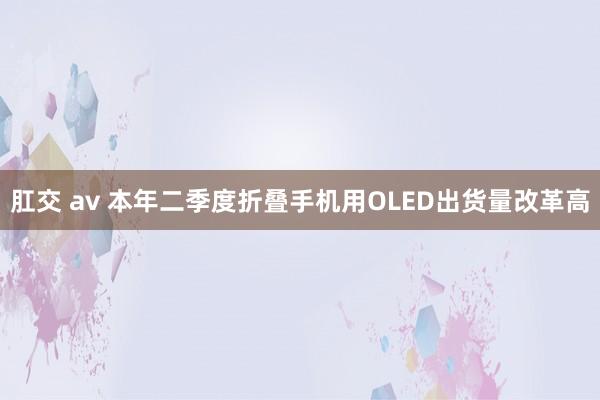 肛交 av 本年二季度折叠手机用OLED出货量改革高